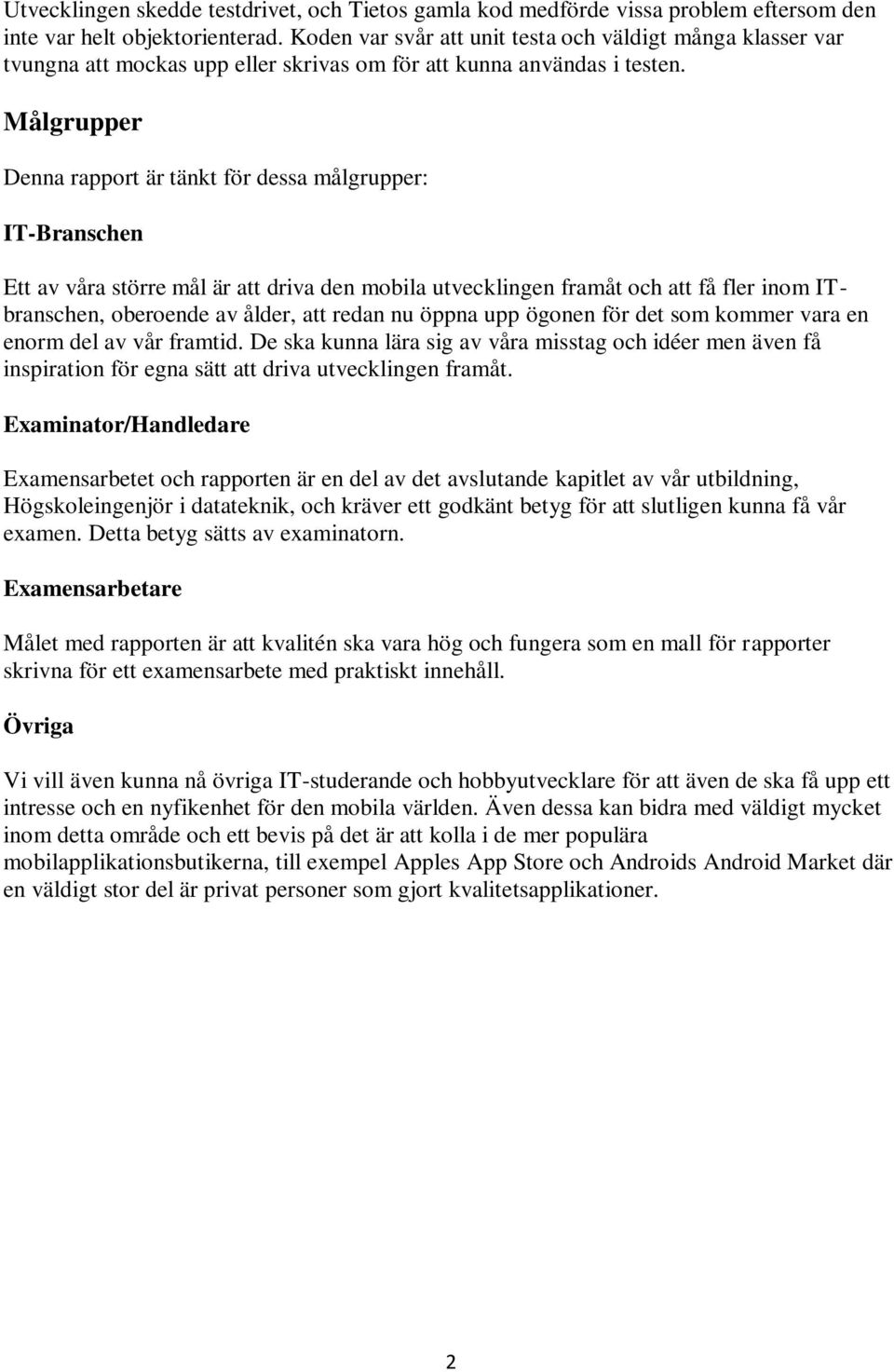 Utvecklingen skedde testdrivet, och Tietos gamla kod medförde vissa problem eftersom den inte var helt objektorienterad. Koden var svår att unit testa och väldigt många klasser var tvungna att mockas upp eller skrivas om för att kunna användas i testen.

Målgrupper

Denna rapport är tänkt för dessa målgrupper:

IT-Branschen

Ett av våra större mål är att driva den mobila utvecklingen framåt och att få fler inom IT-branschen, oberoende av ålder, att redan nu öppna upp ögonen för det som kommer vara en enorm del av vår framtid. De ska kunna lära sig av våra misstag och idéer men även få inspiration för egna sätt att driva utvecklingen framåt.

Examinator/Handledare

Examensarbetet och rapporten är en del av det avslutande kapitlet av vår utbildning, Högskoleingenjör i datateknik, och kräver ett godkänt betyg för att slutligen kunna få vår examen. Detta betyg sätts av examinatorn.

Examensarbetare

Målet med rapporten är att kvalitén ska vara hög och fungera som en mall för rapporter skrivna för ett examensarbete med praktiskt innehåll.

Övriga

Vi vill även kunna nå övriga IT-studerande och hobbyutvecklare för att även de ska få upp ett intresse och en nyfikenhet för den mobila världen. Även dessa kan bidra med väldigt mycket inom detta område och ett bevis på det är att kolla i de mer populära mobilapplikationsbutikerna, till exempel Apples App Store och Androids Android Market där en väldigt stor del är privat personer som gjort kvalitetsapplikationer.

2